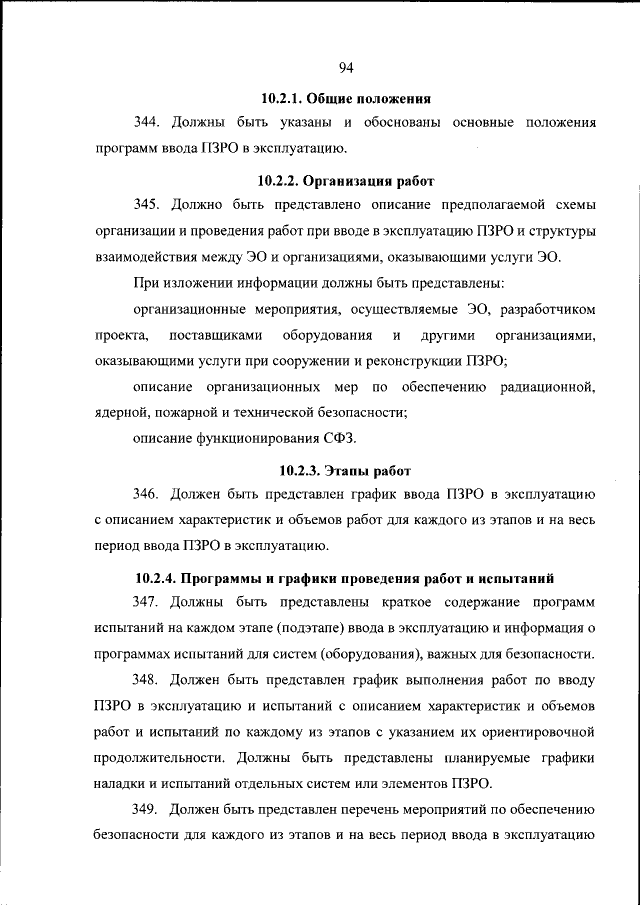 94

10.2.1. Общие положения

344. Должны быть указаны и обоснованы основные положения программ ввода ПЗРО в эксплуатацию.

10.2.2. Организация работ

345. Должно быть представлено описание предполагаемой схемы организации и проведения работ при вводе в эксплуатацию ПЗРО и структуры взаимодействия между ЭО и организациями, оказывающими услуги ЭО.

При изложении информации должны быть представлены:

организационные мероприятия, осуществляемые ЭО, разработчиком проекта, поставщиками оборудования и другими организациями, оказывающими услуги при сооружении и реконструкции ПЗРО;

описание организационных мер по обеспечению радиационной, ядерной, пожарной и технической безопасности;

описание функционирования СФЗ.

10.2.3. Этапы работ

346. Должен быть представлен график ввода ПЗРО в эксплуатацию с описанием характеристик и объемов работ для каждого из этапов и на весь период ввода ПЗРО в эксплуатацию.

10.2.4. Программы и графики проведения работ и испытаний

347. Должны быть представлены краткое содержание программ испытаний на каждом этапе (подэтапе) ввода в эксплуатацию и информация о программах испытаний для систем (оборудования), важных для безопасности.

348. Должен быть представлен график выполнения работ по вводу ПЗРО в эксплуатацию и испытаний с описанием характеристик и объемов работ и испытаний по каждому из этапов с указанием их ориентировочной продолжительности. Должны быть представлены планируемые графики наладки и испытаний отдельных систем или элементов ПЗРО.

349. Должен быть представлен перечень мероприятий по обеспечению безопасности для каждого из этапов и на весь период ввода в эксплуатацию